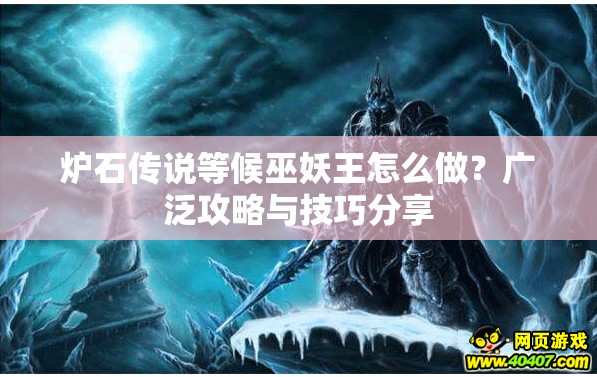 炉石传说等候巫妖王怎么做？广泛攻略与技巧分享

网页游戏
www.40407.com